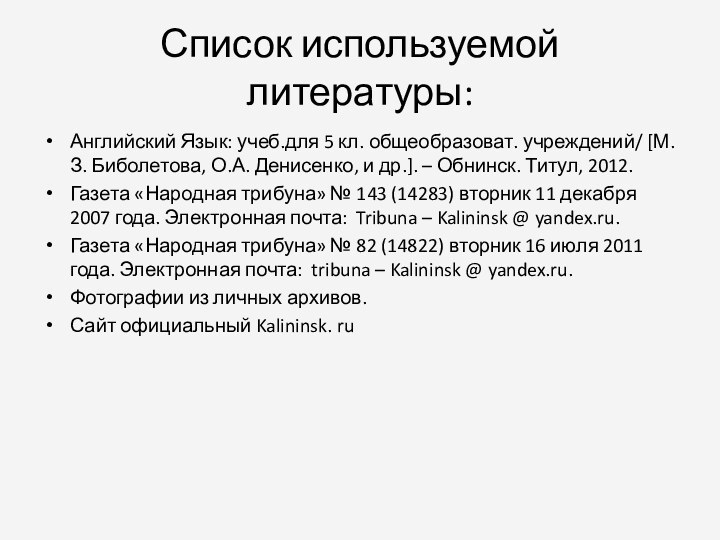 Список используемой литературы:

• Английский Язык: учеб.для 5 кл. общеобразоват. учреждений/ [М. З. Биболетова, О.А. Денисенко, и др.]. – Обнинск. Титул, 2012.
• Газета «Народная трибуна» № 143 (14283) вторник 11 декабря 2007 года. Электронная почта: Tribuna – Kalininsk @ yandex.ru.
• Газета «Народная трибуна» № 82 (14822) вторник 16 июля 2011 года. Электронная почта: tribuna – Kalininsk @ yandex.ru.
• Фотографии из личных архивов.
• Сайт официальный Kalininsk. ru